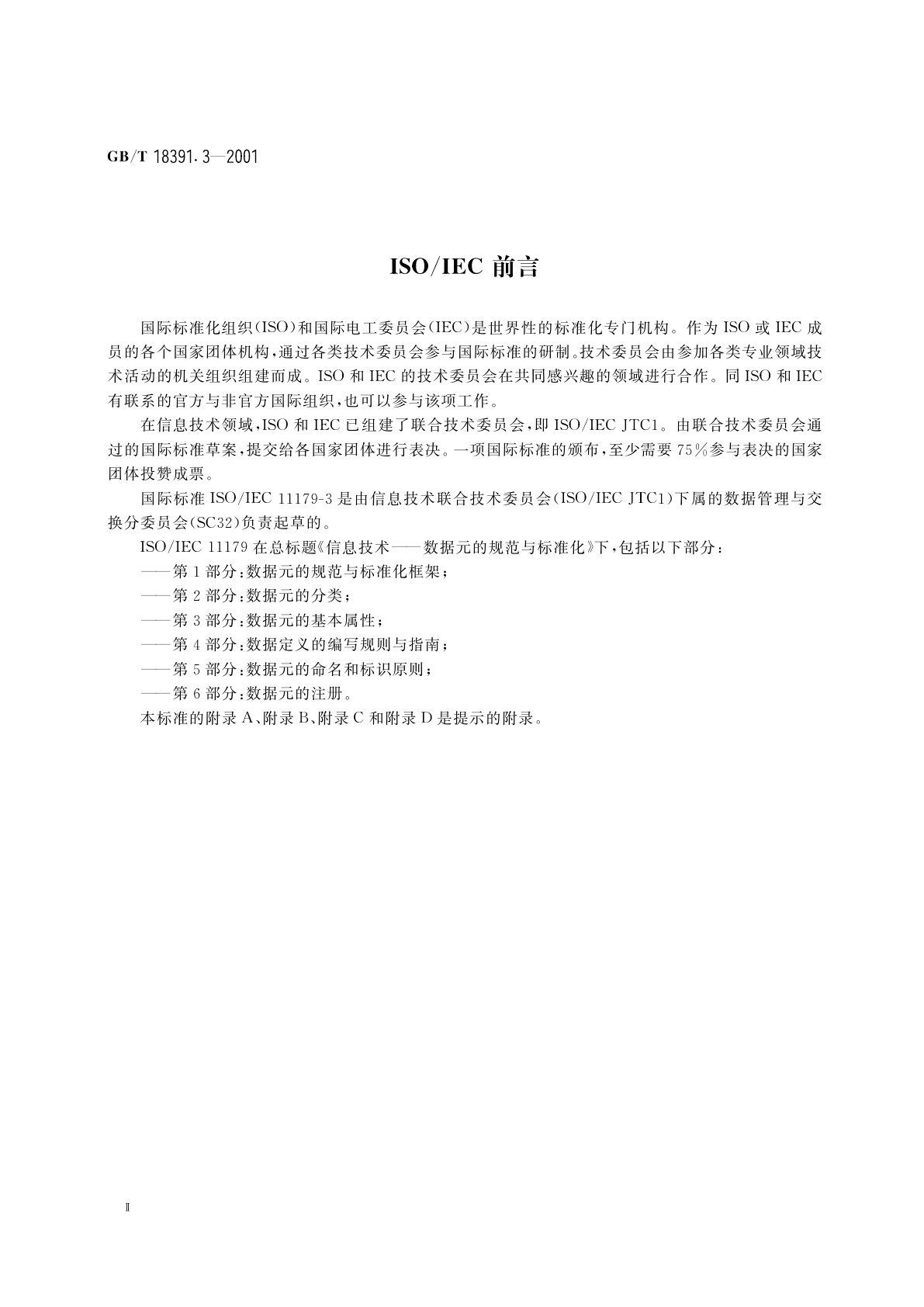 GB/T 18391.3—2001

ISO/IEC 前言

国际标准化组织(ISO)和国际电工委员会(IEC)是世界性的标准化专门机构。作为 ISO 或 IEC 成员的各个国家团体机构,通过各类技术委员会参与国际标准的研制。技术委员会由参加各类专业领域技术活动的机关组织组建而成。ISO 和 IEC 的技术委员会在共同感兴趣的领域进行合作。同 ISO 和 IEC 有联系的官方与非官方国际组织,也可以参与该项工作。

在信息技术领域,ISO 和 IEC 已组建了联合技术委员会,即 ISO/IEC JTC1。由联合技术委员会通过的国际标准草案,提交给各国家团体进行表决。一项国际标准的颁布,至少需要 75%参与表决的国家团体投赞成票。

国际标准 ISO/IEC 11179-3 是由信息技术联合技术委员会(ISO/IEC JTC1)下属的数据管理与交换分委员会(SC32)负责起草的。

ISO/IEC 11179 在总标题《信息技术——数据元的规范与标准化》下,包括以下部分:

——第 1 部分:数据元的规范与标准化框架;

——第 2 部分:数据元的分类;

——第 3 部分:数据元的基本属性;

——第 4 部分:数据定义的编写规则与指南;

——第 5 部分:数据元的命名和标识原则;

——第 6 部分:数据元的注册。

本标准的附录 A、附录 B、附录 C 和附录 D 是提示的附录。

Ⅱ